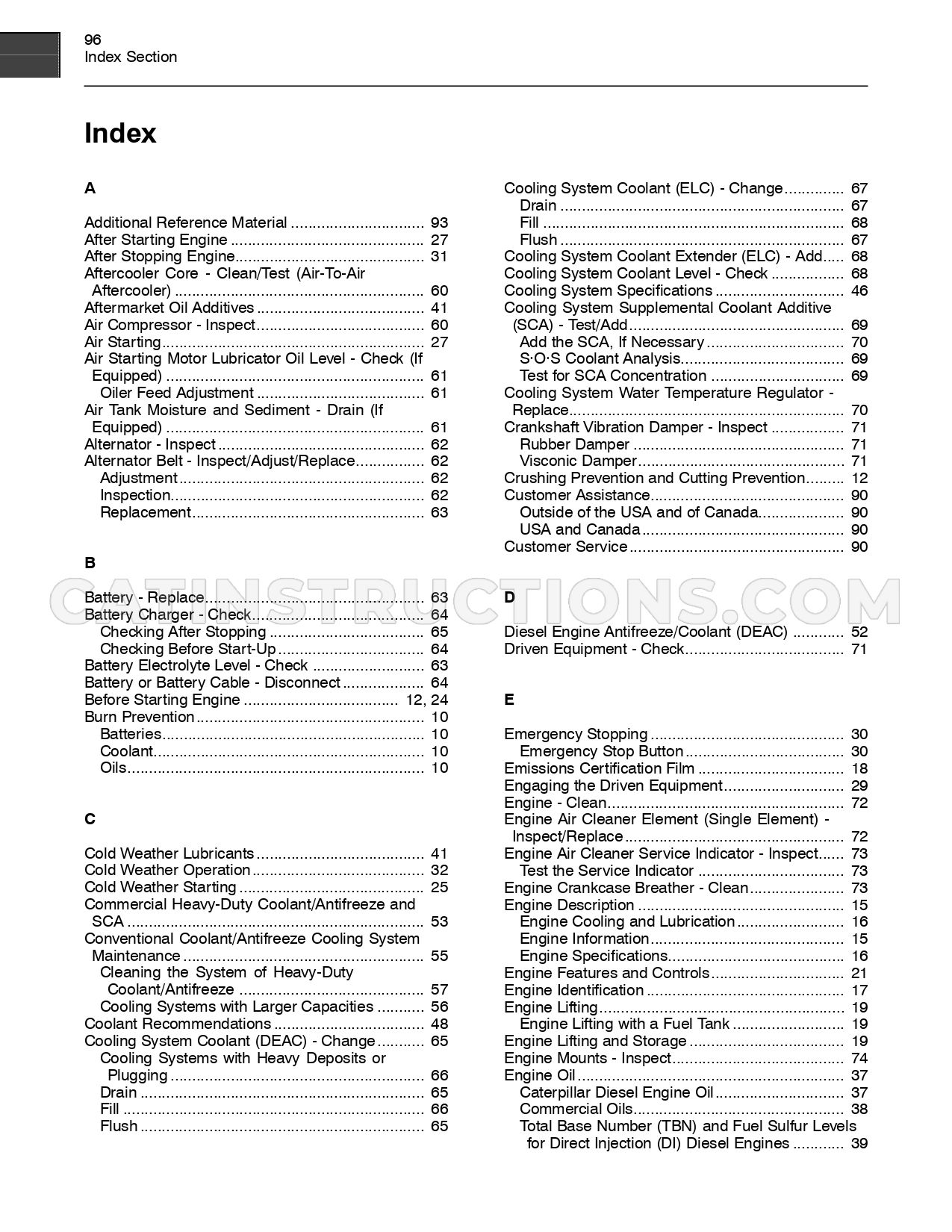 96
Index Section

Index

A

Additional Reference Material 93
After Starting Engine 27
After Stopping Engine 31
Aftercooler Core - Clean/Test (Air-To-Air Aftercooler) 60
Aftermarket Oil Additives 41
Air Compressor - Inspect 60
Air Starting 27
Air Starting Motor Lubricator Oil Level - Check (If Equipped) 61
Oiler Feed Adjustment 61
Air Tank Moisture and Sediment - Drain (If Equipped) 61
Alternator - Inspect 62
Alternator Belt - Inspect/Adjust/Replace 62
Adjustment 62
Inspection 62
Replacement 63

B

Battery - Replace 63
Battery Charger - Check 64
Checking After Stopping 65
Checking Before Start-Up 64
Battery Electrolyte Level - Check 63
Battery or Battery Cable - Disconnect 64
Before Starting Engine 12, 24
Burn Prevention 10
Batteries 10
Coolant 10
Oils 10

C

Cold Weather Lubricants 41
Cold Weather Operation 32
Cold Weather Starting 25
Commercial Heavy-Duty Coolant/Antifreeze and SCA 53
Conventional Coolant/Antifreeze Cooling System Maintenance 55
Cleaning the System of Heavy-Duty Coolant/Antifreeze 57
Cooling Systems with Larger Capacities 56
Coolant Recommendations 48
Cooling System Coolant (DEAC) - Change 65
Cooling Systems with Heavy Deposits or Plugging 66
Drain 65
Fill 66
Flush 65

Cooling System Coolant (ELC) - Change 67
Drain 67
Fill 68
Flush 67
Cooling System Coolant Extender (ELC) - Add 68
Cooling System Coolant Level - Check 68
Cooling System Specifications 46
Cooling System Supplemental Coolant Additive (SCA) - Test/Add 69
Add the SCA, If Necessary 70
S·O·S Coolant Analysis 69
Test for SCA Concentration 69
Cooling System Water Temperature Regulator - Replace 70
Crankshaft Vibration Damper - Inspect 71
Rubber Damper 71
Visconic Damper 71
Crushing Prevention and Cutting Prevention 12
Customer Assistance 90
Outside of the USA and of Canada 90
USA and Canada 90
Customer Service 90

D

Diesel Engine Antifreeze/Coolant (DEAC) 52
Driven Equipment - Check 71

E

Emergency Stopping 30
Emergency Stop Button 30
Emissions Certification Film 18
Engaging the Driven Equipment 29
Engine - Clean 72
Engine Air Cleaner Element (Single Element) - Inspect/Replace 72
Engine Air Cleaner Service Indicator - Inspect 73
Test the Service Indicator 73
Engine Crankcase Breather - Clean 73
Engine Description 15
Engine Cooling and Lubrication 16
Engine Information 15
Engine Specifications 16
Engine Features and Controls 21
Engine Identification 17
Engine Lifting 19
Engine Lifting with a Fuel Tank 19
Engine Lifting and Storage 19
Engine Mounts - Inspect 74
Engine Oil 37
Caterpillar Diesel Engine Oil 37
Commercial Oils 38
Total Base Number (TBN) and Fuel Sulfur Levels for Direct Injection (DI) Diesel Engines 39

CATINSTRUCTIONS.COM